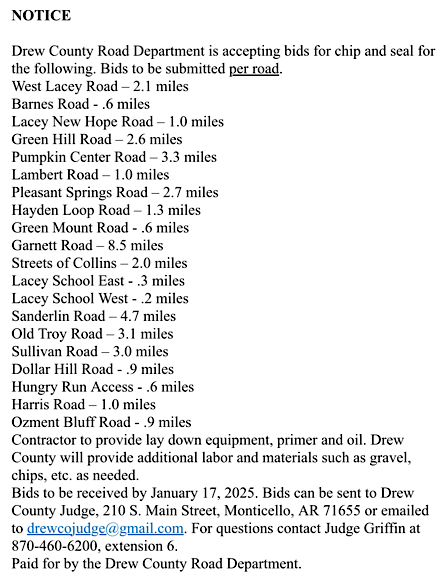 NOTICE

Drew County Road Department is accepting bids for chip and seal for the following. Bids to be submitted per road.
West Lacey Road – 2.1 miles
Barnes Road - .6 miles
Lacey New Hope Road – 1.0 miles
Green Hill Road – 2.6 miles
Pumpkin Center Road – 3.3 miles
Lambert Road – 1.0 miles
Pleasant Springs Road – 2.7 miles
Hayden Loop Road – 1.3 miles
Green Mount Road - .6 miles
Garnett Road – 8.5 miles
Streets of Collins – 2.0 miles
Lacey School East - .3 miles
Lacey School West - .2 miles
Sanderlin Road – 4.7 miles
Old Troy Road – 3.1 miles
Sullivan Road – 3.0 miles
Dollar Hill Road - .9 miles
Hungry Run Access - .6 miles
Harris Road – 1.0 miles
Ozment Bluff Road - .9 miles
Contractor to provide lay down equipment, primer and oil. Drew County will provide additional labor and materials such as gravel, chips, etc. as needed.
Bids to be received by January 17, 2025. Bids can be sent to Drew County Judge, 210 S. Main Street, Monticello, AR 71655 or emailed to drewcojudge@gmail.com. For questions contact Judge Griffin at 870-460-6200, extension 6.
Paid for by the Drew County Road Department.